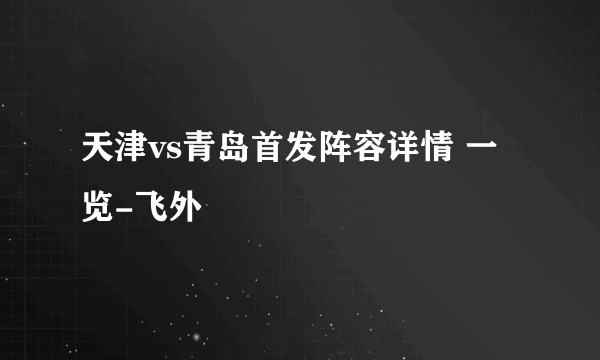 天津vs青岛首发阵容详情 一览-飞外